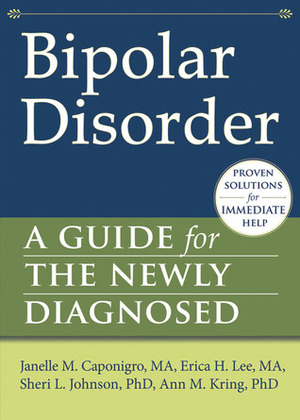 Bipolar Disorder

PROVEN SOLUTIONS for IMMEDIATE HELP

A GUIDE for THE NEWLY DIAGNOSED

Janelle M. Caponigro, MA, Erica H. Lee, MA, Sheri L. Johnson, PhD, Ann M. Kring, PhD